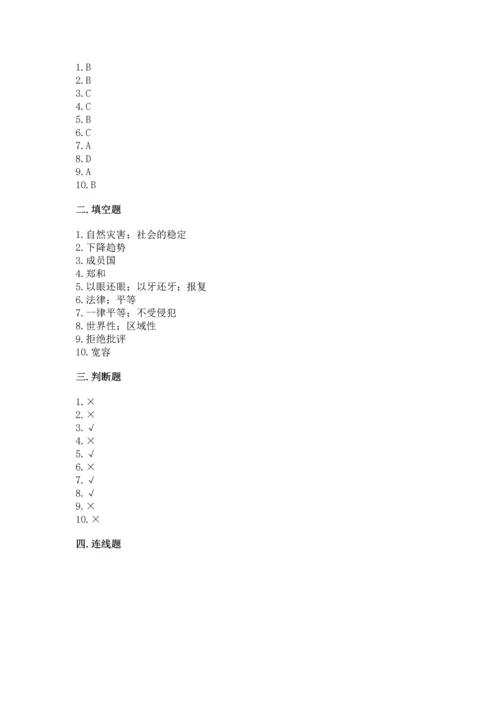 1. B
2. B
3. C
4. C
5. B
6. C
7. A
8. D
9. A
10. B

二. 填空题

1. 自然灾害；社会的稳定
2. 下降趋势
3. 成员国
4. 郑和
5. 以眼还眼；以牙还牙；报复
6. 法律；平等
7. 一律平等；不受侵犯
8. 世界性；区域性
9. 拒绝批评
10. 宽容

三. 判断题

1. ×
2. ×
3. √
4. ×
5. √
6. ×
7. √
8. √
9. ×
10. ×

四. 连线题